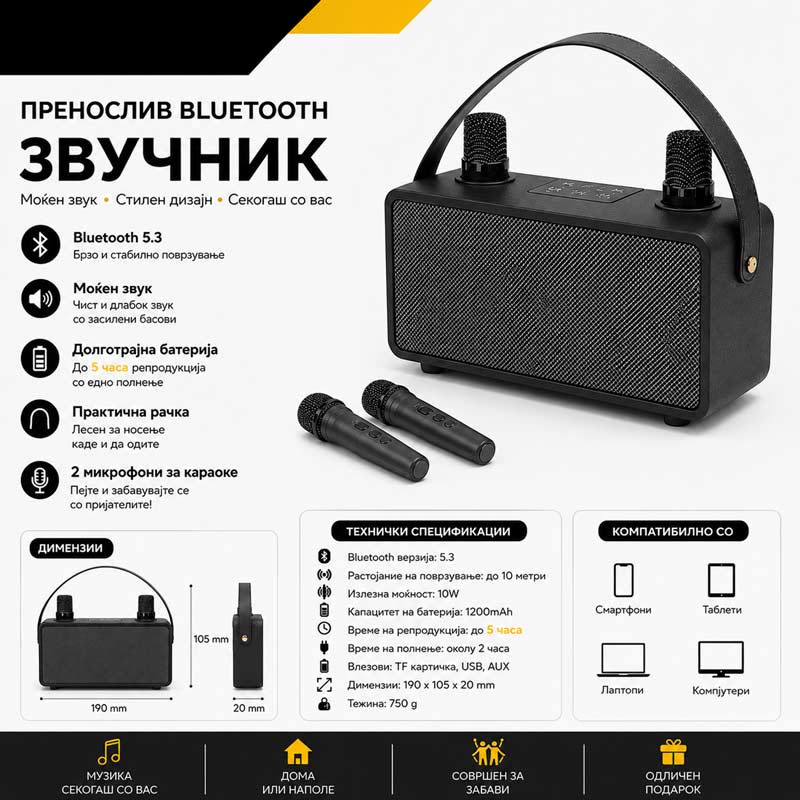 ПРЕНОСЛИВ BLUETOOTH
ЗВУЧНИК

Моќен звук • Стилен дизајн • Секогаш со вас

Bluetooth 5.3
Брзо и стабилно поврзување

Моќен звук
Чист и длабок звук со засилени басови

Долготрајна батерија
До 5 часа репродукција со едно полнење

Практична рачка
Лесен за носење каде и да одите

2 микрофони за караоке
Пејте и забавувајте се со пријателите!

ДИМЕНЗИИ

105 mm
190 mm
20 mm

ТЕХНИЧКИ СПЕЦИФИКАЦИИ

Bluetooth верзија: 5.3
Растојание на поврзување: до 10 метри
Излезна моќност: 10W
Капацитет на батерија: 1200mAh
Време на репродукција: до 5 часа
Време на полнење: околу 2 часа
Влезови: TF картичка, USB, AUX
Димензии: 190 x 105 x 20 mm
Тежина: 750 g

КОМПАТИБИЛНО СО

Смартфони
Таблети
Лаптопи
Компјутери

МУЗИКА
СЕКОГАШ СО ВАС

ДОМА
ИЛИ НАПОЛЕ

СОВРШЕН ЗА
ЗАБАВИ

ОДЛИЧЕН
ПОДАРОК